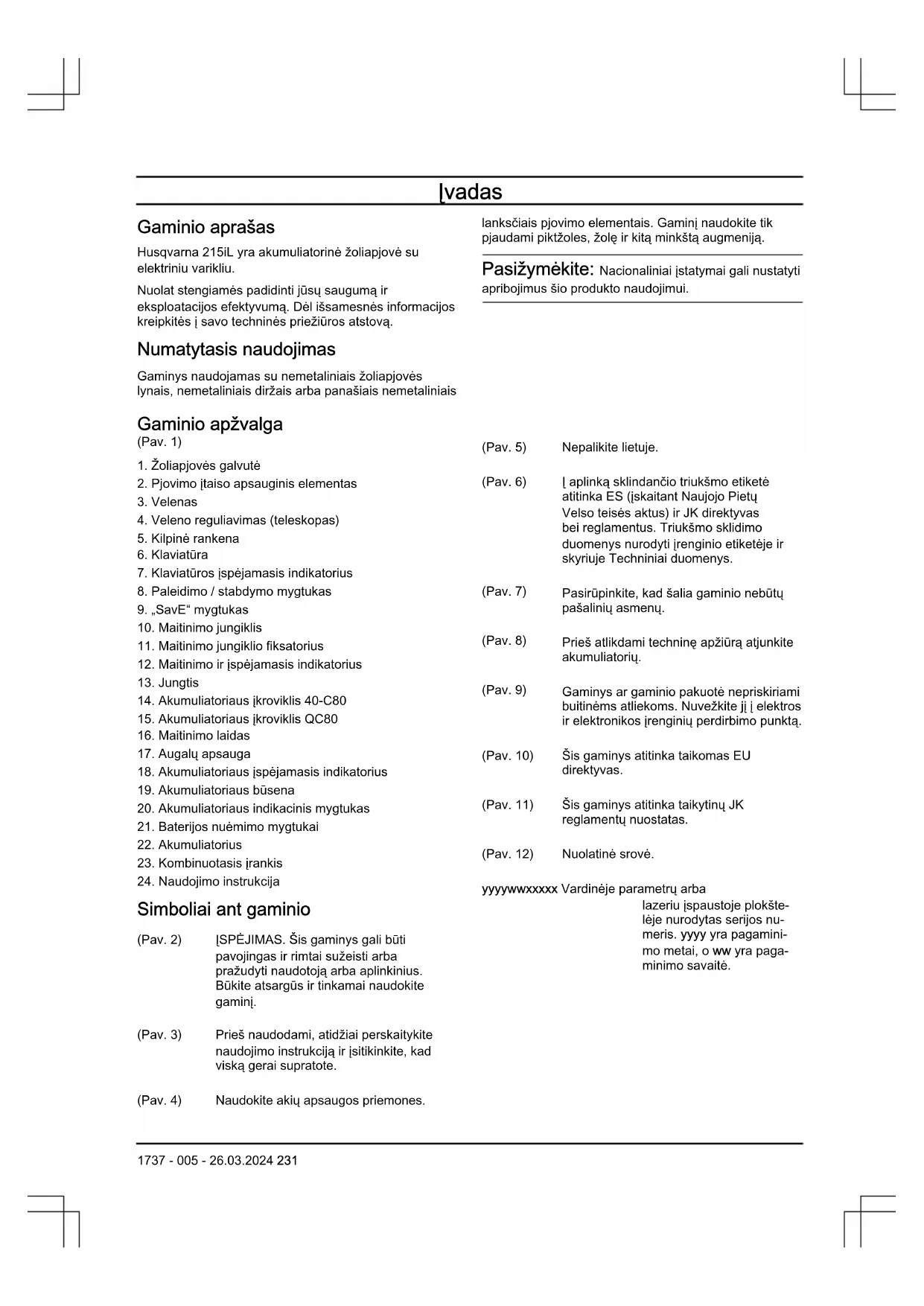 Įvadas

Gaminio aprašas

Husqvarna 215iL yra akumuliatorinė žoliapjovė su elektriniu varikliu.

Nuolat stengiamės padidinti jūsų saugumą ir eksploatacijos efektyvumą. Dėl išsamesnės informacijos kreipkitės į savo techninės priežiūros atstovą.

Numatytasis naudojimas

Gaminys naudojamas su nemetaliniais žoliapjovės lynais, nemetaliniais diržais arba panašiais nemetaliniais lanksčiais pjovimo elementais. Gaminį naudokite tik pjaudami piktžoles, žolę ir kitą minkštą augmeniją.

Pasižymėkite: Nacionaliniai įstatymai gali nustatyti apribojimus šio produkto naudojimui.

Gaminio apžvalga
(Pav. 1)

1. Žoliapjovės galvutė
2. Pjovimo įtaiso apsauginis elementas
3. Velenas
4. Veleno reguliavimas (teleskopas)
5. Kilpinė rankena
6. Klaviatūra
7. Klaviatūros įspėjamasis indikatorius
8. Paleidimo / stabdymo mygtukas
9. „SavE“ mygtukas
10. Maitinimo jungiklis
11. Maitinimo jungiklio fiksatorius
12. Maitinimo ir įspėjamasis indikatorius
13. Jungtis
14. Akumuliatoriaus įkroviklis 40-C80
15. Akumuliatoriaus įkroviklis QC80
16. Maitinimo laidas
17. Augalų apsauga
18. Akumuliatoriaus įspėjamasis indikatorius
19. Akumuliatoriaus būsena
20. Akumuliatoriaus indikacinis mygtukas
21. Baterijos nuėmimo mygtukai
22. Akumuliatorius
23. Kombinuotasis įrankis
24. Naudojimo instrukcija

Simboliai ant gaminio

(Pav. 2) ĮSPĖJIMAS. Šis gaminys gali būti pavojingas ir rimtai sužeisti arba pražudyti naudotoją arba aplinkinius. Būkite atsargūs ir tinkamai naudokite gaminį.

(Pav. 3) Prieš naudodami, atidžiai perskaitykite naudojimo instrukciją ir įsitikinkite, kad viską gerai supratote.

(Pav. 4) Naudokite akių apsaugos priemones.

(Pav. 5) Nepalikite lietuje.

(Pav. 6) Į aplinką sklindančio triukšmo etiketė atitinka ES (įskaitant Naujojo Pietų Velso teisės aktus) ir JK direktyvas bei reglamentus. Triukšmo sklidimo duomenys nurodyti įrenginio etiketėje ir skyriuje Techniniai duomenys.

(Pav. 7) Pasirūpinkite, kad šalia gaminio nebūtų pašalinių asmenų.

(Pav. 8) Prieš atlikdami techninę apžiūrą atjunkite akumuliatorių.

(Pav. 9) Gaminys ar gaminio pakuotė nepriskiriami buitinėms atliekoms. Nuvežkite jį į elektros ir elektronikos įrenginių perdirbimo punktą.

(Pav. 10) Šis gaminys atitinka taikomas EU direktyvas.

(Pav. 11) Šis gaminys atitinka taikytinų JK reglamentų nuostatas.

(Pav. 12) Nuolatinė srovė.

yyyywwxxxxx Vardinėje parametrų arba lazeriu įspaustoje plokštelėje nurodytas serijos numeris. yyyy yra pagaminimo metai, o ww yra pagaminimo savaitė.

1737 - 005 - 26.03.2024 231